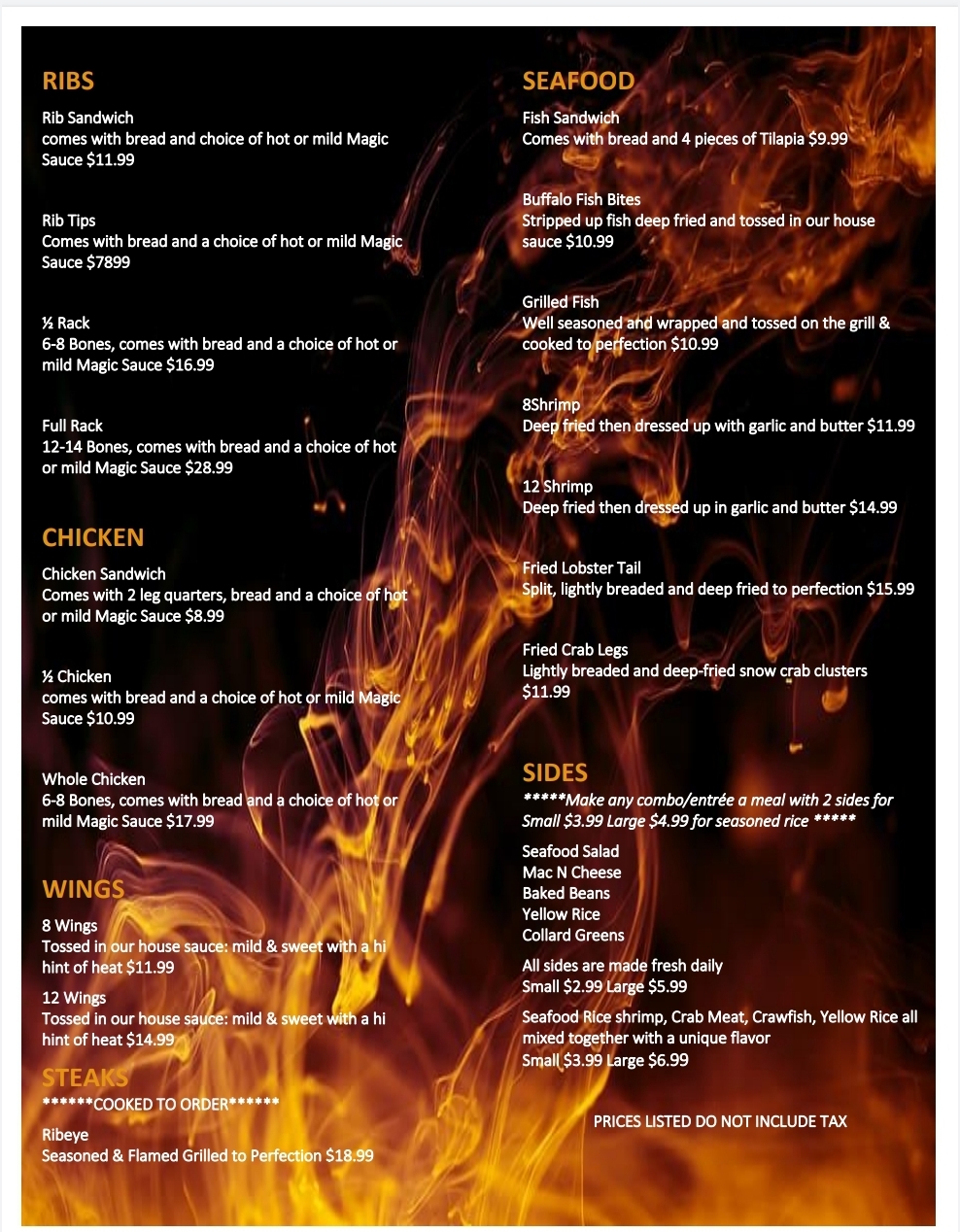 RIBS

Rib Sandwich
comes with bread and choice of hot or mild Magic Sauce $11.99

Rib Tips
Comes with bread and a choice of hot or mild Magic Sauce $7899

½ Rack
6-8 Bones, comes with bread and a choice of hot or mild Magic Sauce $16.99

Full Rack
12-14 Bones, comes with bread and a choice of hot or mild Magic Sauce $28.99

CHICKEN

Chicken Sandwich
Comes with 2 leg quarters, bread and a choice of hot or mild Magic Sauce $8.99

½ Chicken
comes with bread and a choice of hot or mild Magic Sauce $10.99

Whole Chicken
6-8 Bones, comes with bread and a choice of hot or mild Magic Sauce $17.99

WINGS

8 Wings
Tossed in our house sauce: mild & sweet with a hi hint of heat $11.99

12 Wings
Tossed in our house sauce: mild & sweet with a hi hint of heat $14.99

STEAKS
******COOKED TO ORDER******

Ribeye
Seasoned & Flamed Grilled to Perfection $18.99

SEAFOOD

Fish Sandwich
Comes with bread and 4 pieces of Tilapia $9.99

Buffalo Fish Bites
Stripped up fish deep fried and tossed in our house sauce $10.99

Grilled Fish
Well seasoned and wrapped and tossed on the grill & cooked to perfection $10.99

8Shrimp
Deep fried then dressed up with garlic and butter $11.99

12 Shrimp
Deep fried then dressed up in garlic and butter $14.99

Fried Lobster Tail
Split, lightly breaded and deep fried to perfection $15.99

Fried Crab Legs
Lightly breaded and deep-fried snow crab clusters $11.99

SIDES
*****Make any combo/entrée a meal with 2 sides for Small $3.99 Large $4.99 for seasoned rice *****

Seafood Salad
Mac N Cheese
Baked Beans
Yellow Rice
Collard Greens

All sides are made fresh daily
Small $2.99 Large $5.99

Seafood Rice shrimp, Crab Meat, Crawfish, Yellow Rice all mixed together with a unique flavor
Small $3.99 Large $6.99

PRICES LISTED DO NOT INCLUDE TAX